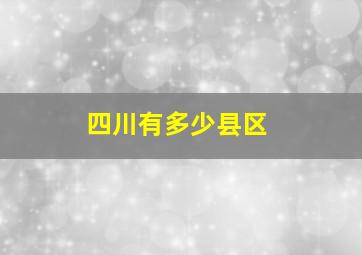 四川有多少县区